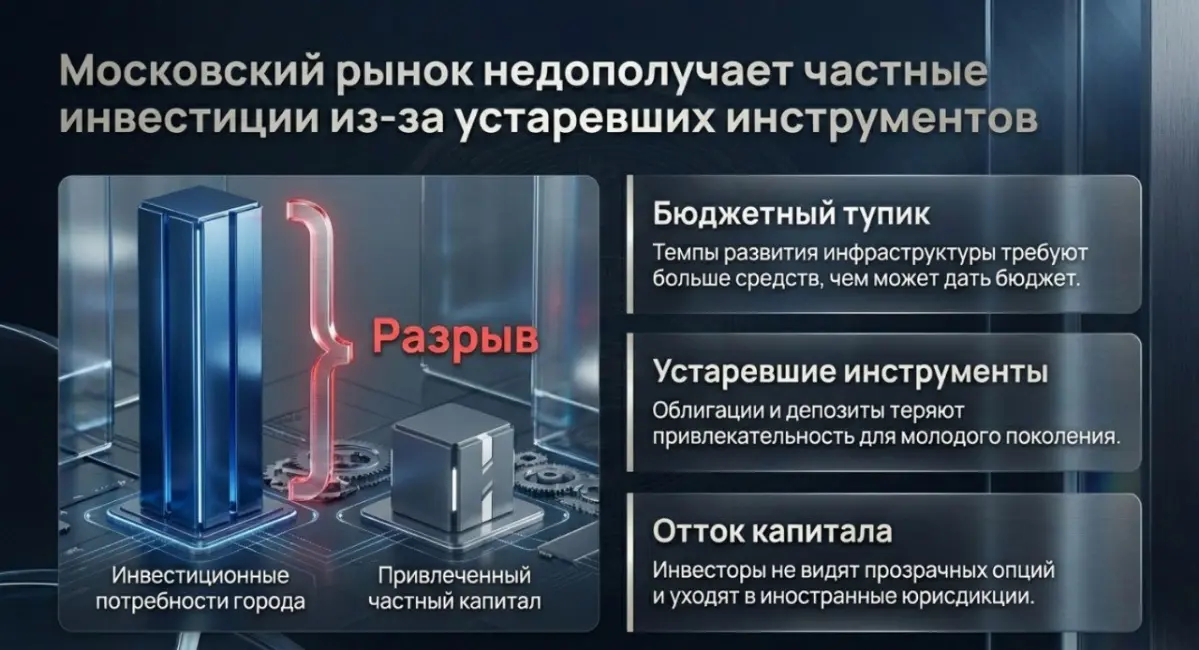 Московский рынок недополучает частные инвестиции из-за устаревших инструментов

Разрыв

Инвестиционные потребности города

Привлеченный частный капитал

Бюджетный тупик
Темпы развития инфраструктуры требуют больше средств, чем может дать бюджет.

Устаревшие инструменты
Облигации и депозиты теряют привлекательность для молодого поколения.

Отток капитала
Инвесторы не видят прозрачных опций и уходят в иностранные юрисдикции.